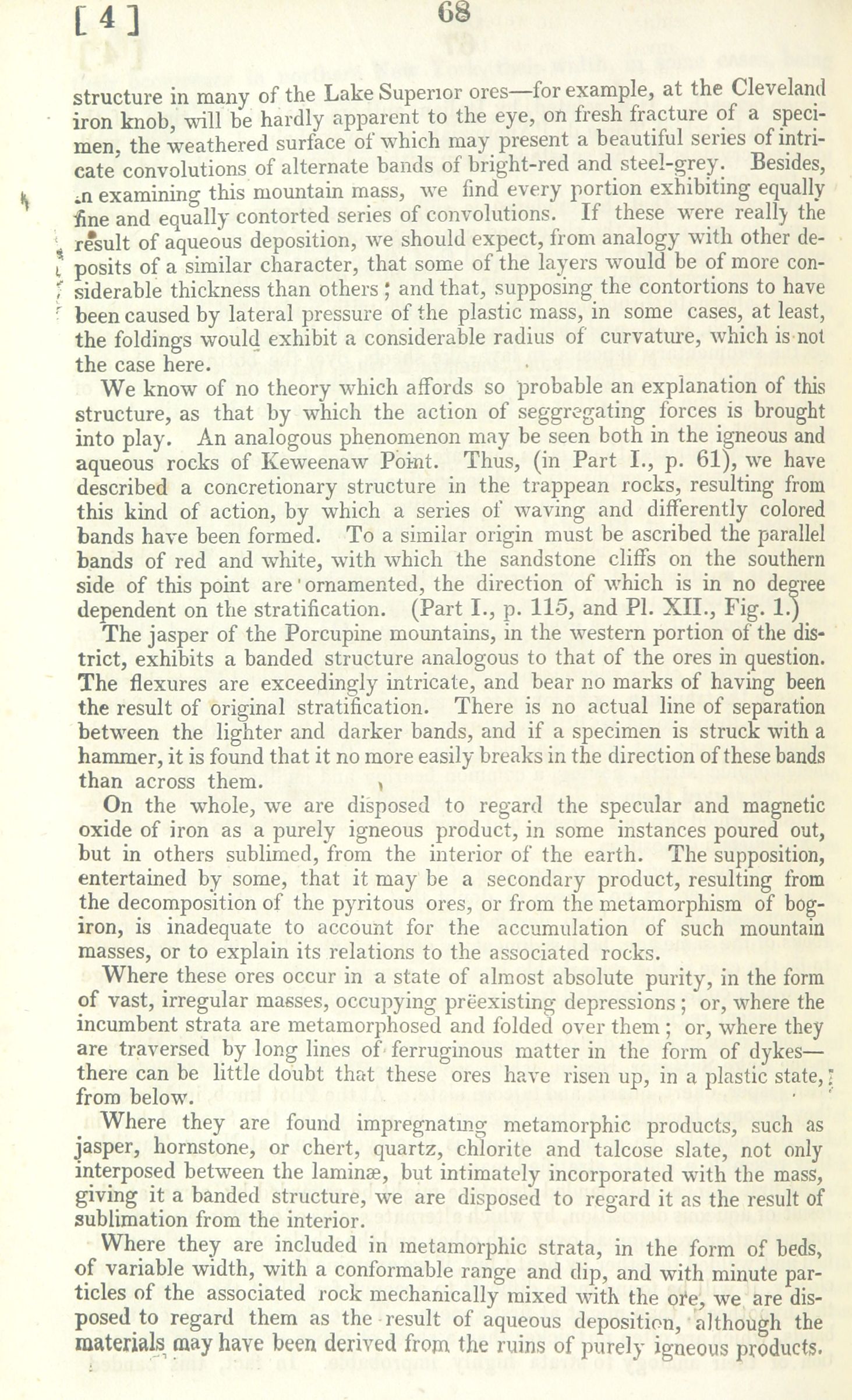 [ 4 ] 68

structure in many of the Lake Superior ores—for example, at the Cleveland iron knob, will be hardly apparent to the eye, on fresh fracture of a specimen, the weathered surface of which may present a beautiful series of intricate convolutions of alternate bands of bright-red and steel-grey. Besides, in examining this mountain mass, we find every portion exhibiting equally fine and equally contorted series of convolutions. If these were really the result of aqueous deposition, we should expect, from analogy with other deposits of a similar character, that some of the layers would be of more considerable thickness than others; and that, supposing the contortions to have been caused by lateral pressure of the plastic mass, in some cases, at least, the foldings would exhibit a considerable radius of curvature, which is not the case here.

We know of no theory which affords so probable an explanation of this structure, as that by which the action of seggregating forces is brought into play. An analogous phenomenon may be seen both in the igneous and aqueous rocks of Keweenaw Point. Thus, (in Part I., p. 61), we have described a concretionary structure in the trappean rocks, resulting from this kind of action, by which a series of waving and differently colored bands have been formed. To a similar origin must be ascribed the parallel bands of red and white, with which the sandstone cliffs on the southern side of this point are ornamented, the direction of which is in no degree dependent on the stratification. (Part I., p. 115, and Pl. XII., Fig. 1.)

The jasper of the Porcupine mountains, in the western portion of the district, exhibits a banded structure analogous to that of the ores in question. The flexures are exceedingly intricate, and bear no marks of having been the result of original stratification. There is no actual line of separation between the lighter and darker bands, and if a specimen is struck with a hammer, it is found that it no more easily breaks in the direction of these bands than across them.

On the whole, we are disposed to regard the specular and magnetic oxide of iron as a purely igneous product, in some instances poured out, but in others sublimed, from the interior of the earth. The supposition, entertained by some, that it may be a secondary product, resulting from the decomposition of the pyritous ores, or from the metamorphism of bog-iron, is inadequate to account for the accumulation of such mountain masses, or to explain its relations to the associated rocks.

Where these ores occur in a state of almost absolute purity, in the form of vast, irregular masses, occupying prëexisting depressions; or, where the incumbent strata are metamorphosed and folded over them; or, where they are traversed by long lines of ferruginous matter in the form of dykes—there can be little doubt that these ores have risen up, in a plastic state, from below.

Where they are found impregnating metamorphic products, such as jasper, hornstone, or chert, quartz, chlorite and talcose slate, not only interposed between the laminæ, but intimately incorporated with the mass, giving it a banded structure, we are disposed to regard it as the result of sublimation from the interior.

Where they are included in metamorphic strata, in the form of beds, of variable width, with a conformable range and dip, and with minute particles of the associated rock mechanically mixed with the ore, we are disposed to regard them as the result of aqueous deposition, although the materials may have been derived from the ruins of purely igneous products.